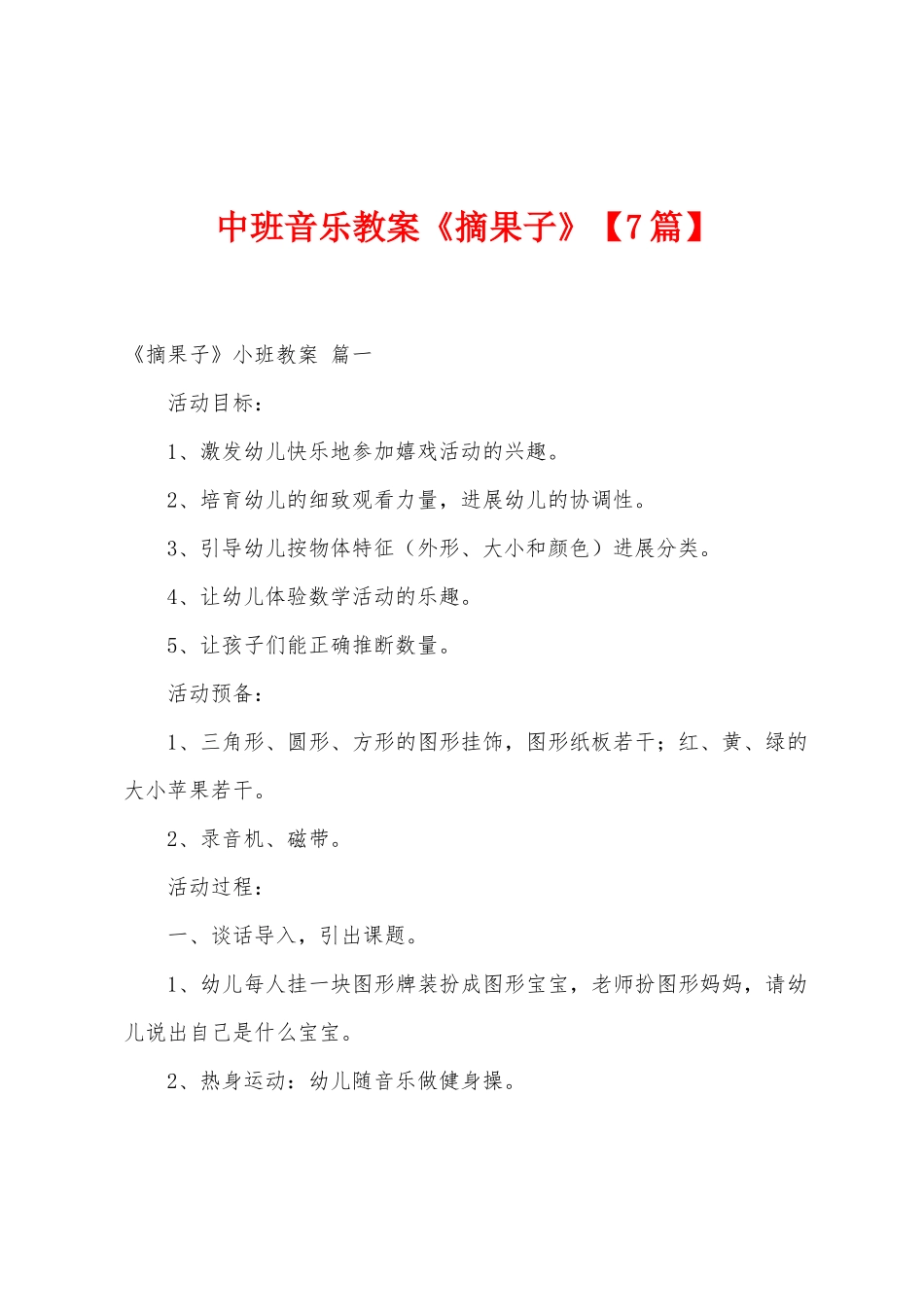 中班音乐教案《摘果子》【7篇】

《摘果子》小班教案 篇一

活动目标：

1、激发幼儿快乐地参加嬉戏活动的兴趣。

2、培育幼儿的细致观看力量，进展幼儿的协调性。

3、引导幼儿按物体特征（外形、大小和颜色）进展分类。

4、让幼儿体验数学活动的乐趣。

5、让孩子们能正确推断数量。

活动预备：

1、三角形、圆形、方形的图形挂饰，图形纸板若干；红、黄、绿的大小苹果若干。

2、录音机、磁带。

活动过程：

一、谈话导入，引出课题。

1、幼儿每人挂一块图形牌装扮成图形宝宝，老师扮图形妈妈，请幼儿说出自己是什么宝宝。

2、热身运动：幼儿随音乐做健身操。